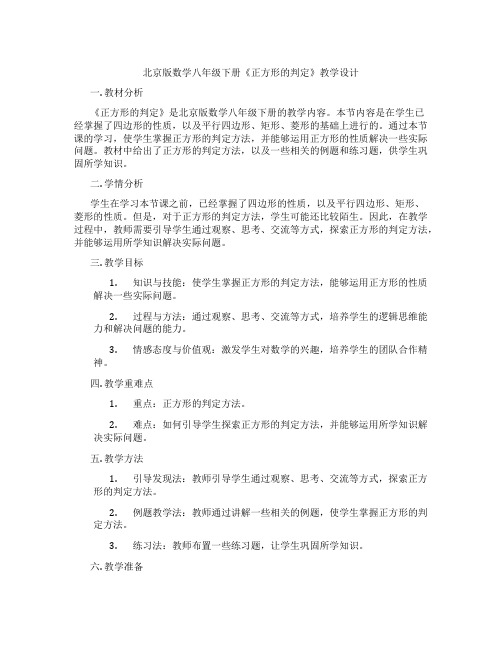 北京版数学八年级下册《正方形的判定》教学设计

一. 教材分析

《正方形的判定》是北京版数学八年级下册的教学内容。本节内容是在学生已经掌握了四边形的性质，以及平行四边形、矩形、菱形的基础上进行的。通过本节课的学习，使学生掌握正方形的判定方法，并能够运用正方形的性质解决一些实际问题。教材中给出了正方形的判定方法，以及一些相关的例题和练习题，供学生巩固所学知识。

二. 学情分析

学生在学习本节课之前，已经掌握了四边形的性质，以及平行四边形、矩形、菱形的性质。但是，对于正方形的判定方法，学生可能还比较陌生。因此，在教学过程中，教师需要引导学生通过观察、思考、交流等方式，探索正方形的判定方法，并能够运用所学知识解决实际问题。

三. 教学目标

1. 知识与技能：使学生掌握正方形的判定方法，能够运用正方形的性质解决一些实际问题。

2. 过程与方法：通过观察、思考、交流等方式，培养学生的逻辑思维能力和解决问题的能力。

3. 情感态度与价值观：激发学生对数学的兴趣，培养学生的团队合作精神。

四. 教学重难点

1. 重点：正方形的判定方法。

2. 难点：如何引导学生探索正方形的判定方法，并能够运用所学知识解决实际问题。

五. 教学方法

1. 引导发现法：教师引导学生通过观察、思考、交流等方式，探索正方形的判定方法。

2. 例题教学法：教师通过讲解一些相关的例题，使学生掌握正方形的判定方法。

3. 练习法：教师布置一些练习题，让学生巩固所学知识。

六. 教学准备